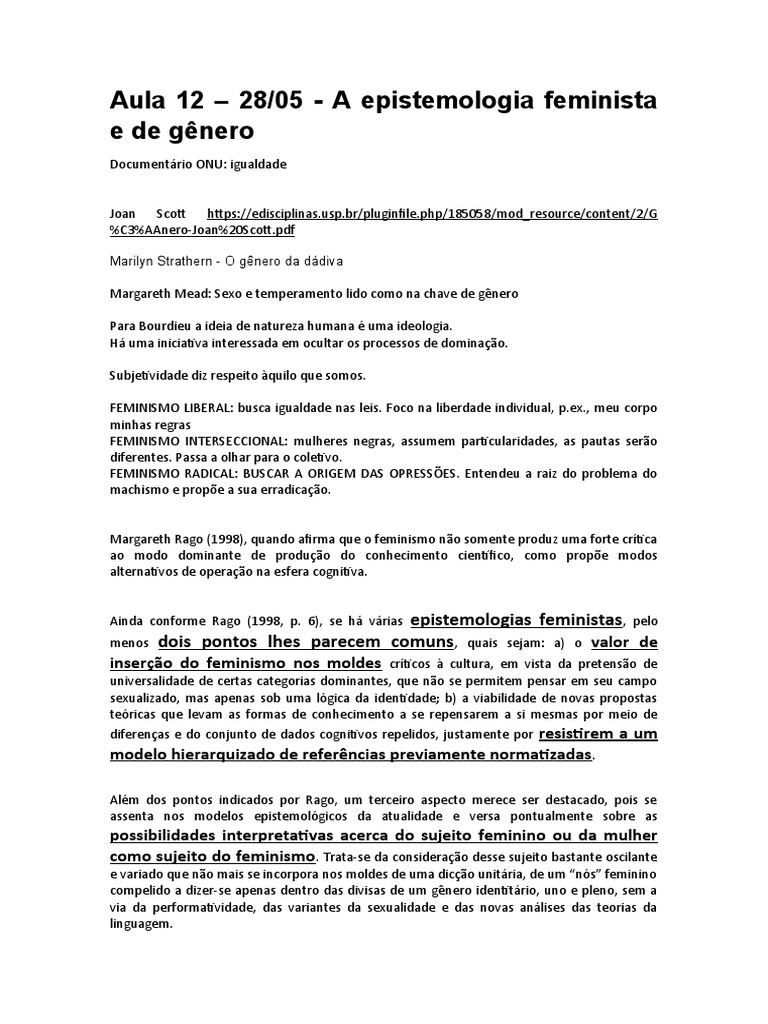 Aula 12 – 28/05 - A epistemologia feminista e de gênero

Documentário ONU: igualdade

Joan Scott https://edisciplinas.usp.br/pluginfile.php/185058/mod_resource/content/2/G%C3%AAnero-Joan%20Scott.pdf

Marilyn Strathern - O gênero da dádiva

Margareth Mead: Sexo e temperamento lido como na chave de gênero

Para Bourdieu a ideia de natureza humana é uma ideologia.
Há uma iniciativa interessada em ocultar os processos de dominação.

Subjetividade diz respeito àquilo que somos.

FEMINISMO LIBERAL: busca igualdade nas leis. Foco na liberdade individual, p.ex., meu corpo minhas regras
FEMINISMO INTERSECCIONAL: mulheres negras, assumem particularidades, as pautas serão diferentes. Passa a olhar para o coletivo.
FEMINISMO RADICAL: BUSCAR A ORIGEM DAS OPRESSÕES. Entendeu a raiz do problema do machismo e propõe a sua erradicação.

Margareth Rago (1998), quando afirma que o feminismo não somente produz uma forte crítica ao modo dominante de produção do conhecimento científico, como propõe modos alternativos de operação na esfera cognitiva.

Ainda conforme Rago (1998, p. 6), se há várias epistemologias feministas, pelo menos dois pontos lhes parecem comuns, quais sejam: a) o valor de inserção do feminismo nos moldes críticos à cultura, em vista da pretensão de universalidade de certas categorias dominantes, que não se permitem pensar em seu campo sexualizado, mas apenas sob uma lógica da identidade; b) a viabilidade de novas propostas teóricas que levam as formas de conhecimento a se repensarem a si mesmas por meio de diferenças e do conjunto de dados cognitivos repelidos, justamente por resistirem a um modelo hierarquizado de referências previamente normatizadas.

Além dos pontos indicados por Rago, um terceiro aspecto merece ser destacado, pois se assenta nos modelos epistemológicos da atualidade e versa pontualmente sobre as possibilidades interpretativas acerca do sujeito feminino ou da mulher como sujeito do feminismo. Trata-se da consideração desse sujeito bastante oscilante e variado que não mais se incorpora nos moldes de uma dicção unitária, de um "nós" feminino compelido a dizer-se apenas dentro das divisas de um gênero identitário, uno e pleno, sem a via da performatividade, das variantes da sexualidade e das novas análises das teorias da linguagem.